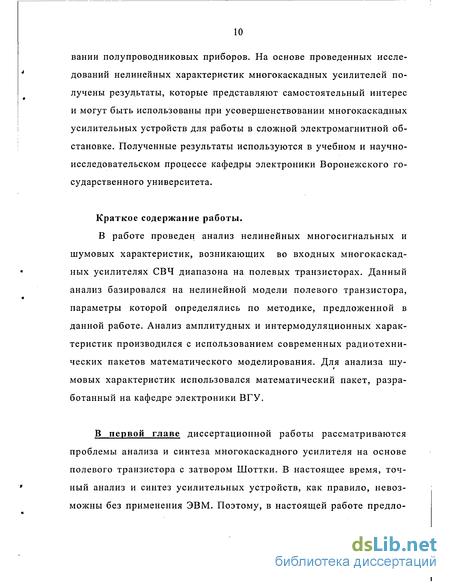 10

вании полупроводниковых приборов. На основе проведенных исследований нелинейных характеристик многокаскадных усилителей получены результаты, которые представляют самостоятельный интерес и могут быть использованы при усовершенствовании многокаскадных усилительных устройств для работы в сложной электромагнитной обстановке. Полученные результаты используются в учебном и научно-исследовательском процессе кафедры электроники Воронежского государственного университета.

Краткое содержание работы.

В работе проведен анализ нелинейных многосигнальных и шумовых характеристик, возникающих во входных многокаскадных усилителях СВЧ диапазона на полевых транзисторах. Данный анализ базировался на нелинейной модели полевого транзистора, параметры которой определялись по методике, предложенной в данной работе. Анализ амплитудных и интермодуляционных характеристик производился с использованием современных радиотехнических пакетов математического моделирования. Для анализа шумовых характеристик использовался математический пакет, разработанный на кафедре электроники ВГУ.

В первой главе диссертационной работы рассматриваются проблемы анализа и синтеза многокаскадного усилителя на основе полевого транзистора с затвором Шоттки. В настоящее время, точный анализ и синтез усилительных устройств, как правило, невозможны без применения ЭВМ. Поэтому, в настоящей работе предло-

dsLib.net
библиотека диссертаций